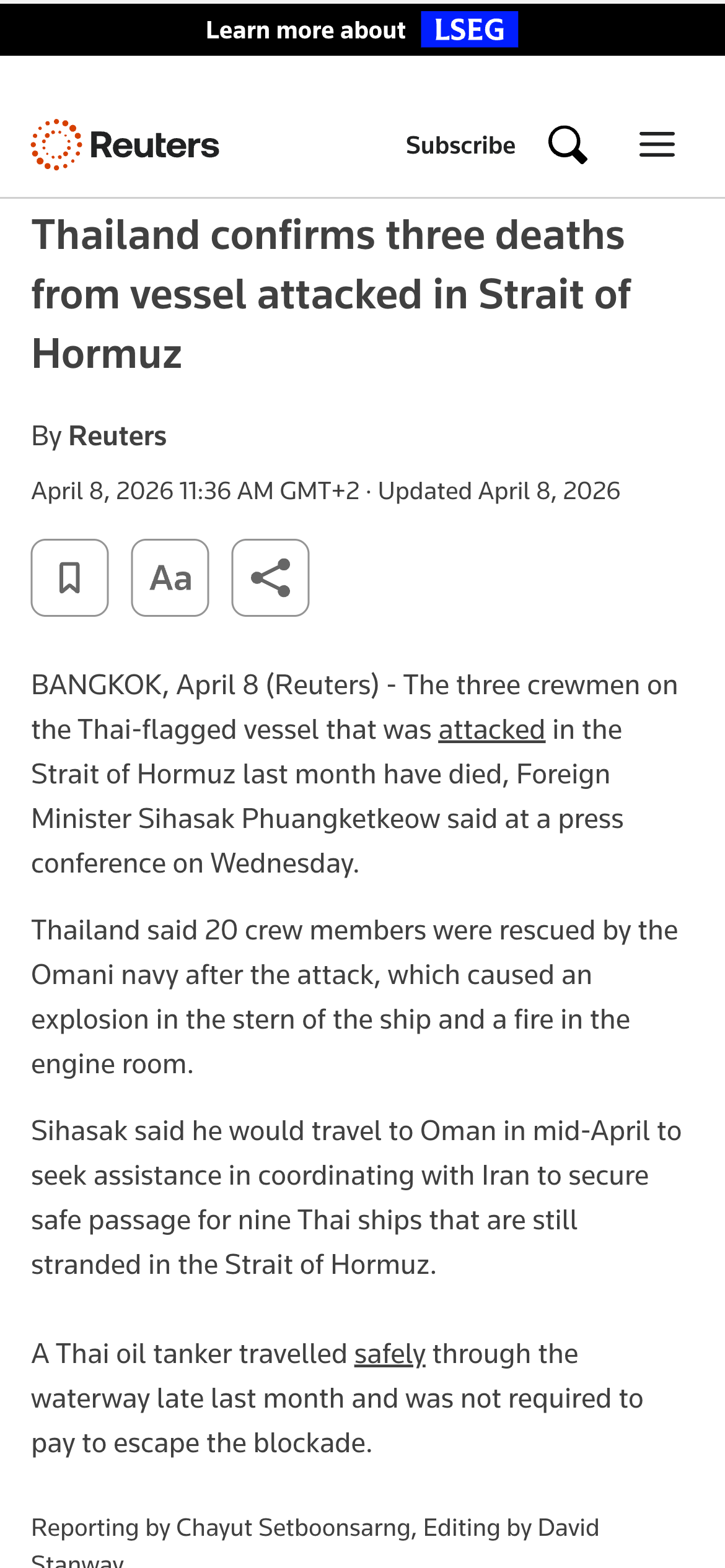 Learn more about LSEG

Reuters

Subscribe

Thailand confirms three deaths from vessel attacked in Strait of Hormuz

By Reuters

April 8, 2026 11:36 AM GMT+2 · Updated April 8, 2026

Aa

BANGKOK, April 8 (Reuters) - The three crewmen on the Thai-flagged vessel that was attacked in the Strait of Hormuz last month have died, Foreign Minister Sihasak Phuangketkeow said at a press conference on Wednesday.

Thailand said 20 crew members were rescued by the Omani navy after the attack, which caused an explosion in the stern of the ship and a fire in the engine room.

Sihasak said he would travel to Oman in mid-April to seek assistance in coordinating with Iran to secure safe passage for nine Thai ships that are still stranded in the Strait of Hormuz.

A Thai oil tanker travelled safely through the waterway late last month and was not required to pay to escape the blockade.

Reporting by Chayut Setboonsarng, Editing by David Stanway